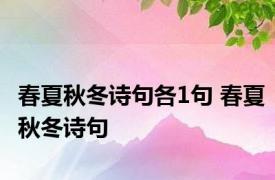 春夏秋冬诗句各1句 春夏秋冬诗句